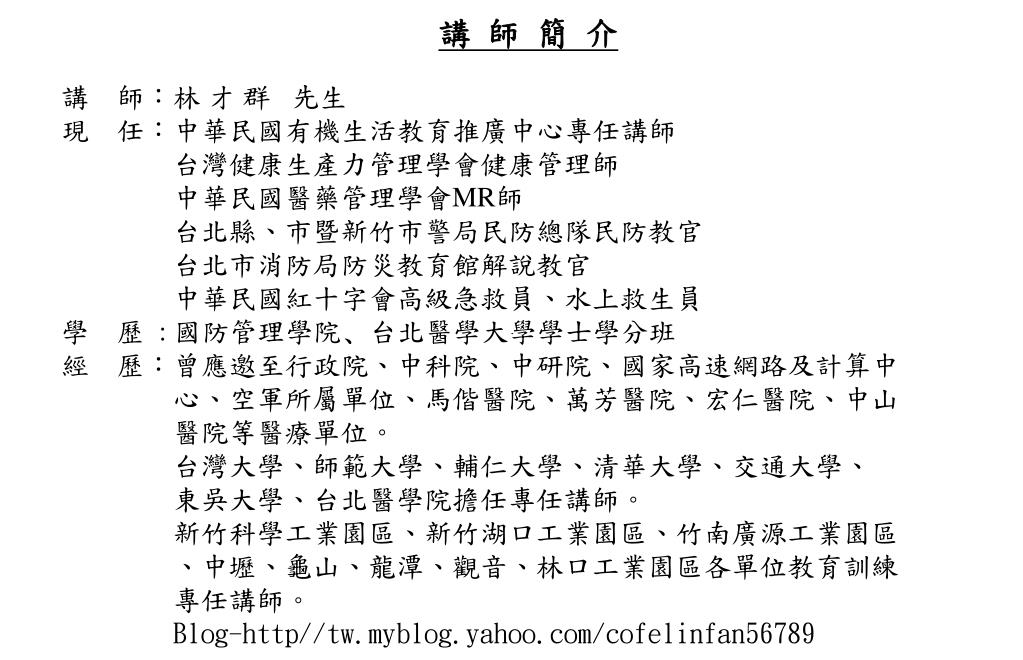 講 師 簡 介

講　師：林 才 群　先生
現　任：中華民國有機生活教育推廣中心專任講師
台灣健康生產力管理學會健康管理師
中華民國醫藥管理學會MR師
台北縣、市暨新竹市警局民防總隊民防教官
台北市消防局防災教育館解說教官
中華民國紅十字會高級急救員、水上救生員
學　歷：國防管理學院、台北醫學大學學士學分班
經　歷：曾應邀至行政院、中科院、中研院、國家高速網路及計算中心、空軍所屬單位、馬偕醫院、萬芳醫院、宏仁醫院、中山醫院等醫療單位。
台灣大學、師範大學、輔仁大學、清華大學、交通大學、東吳大學、台北醫學院擔任專任講師。
新竹科學工業園區、新竹湖口工業園區、竹南廣源工業園區、中壢、龜山、龍潭、觀音、林口工業園區各單位教育訓練專任講師。
Blog-http//tw.myblog.yahoo.com/cofelinfan56789